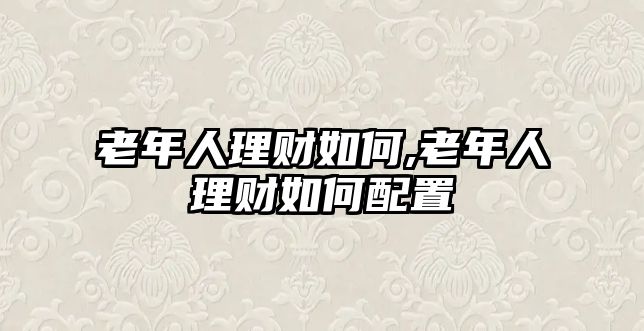 老年人理财如何,老年人理财如何配置